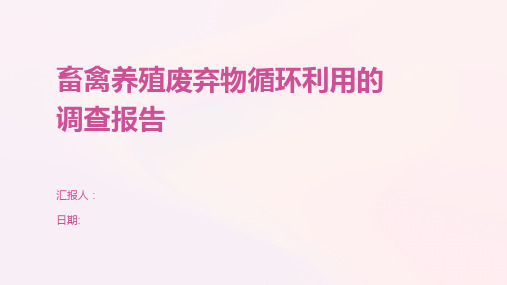 畜禽养殖废弃物循环利用的调查报告

汇报人：

日期: